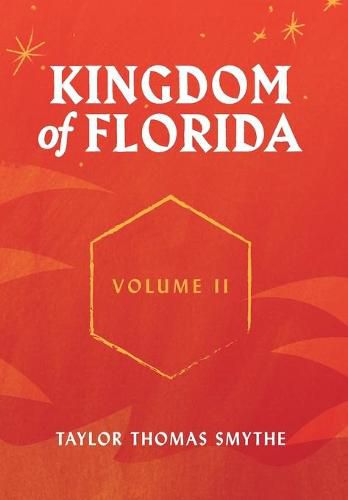 KINGDOM of FLORIDA

VOLUME II

TAYLOR THOMAS SMYTHE